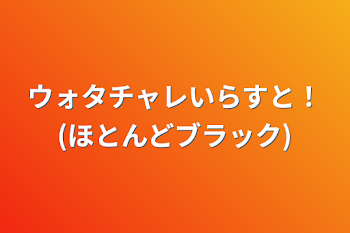 ウォタチャレいらすと！
(ほとんどブラック)